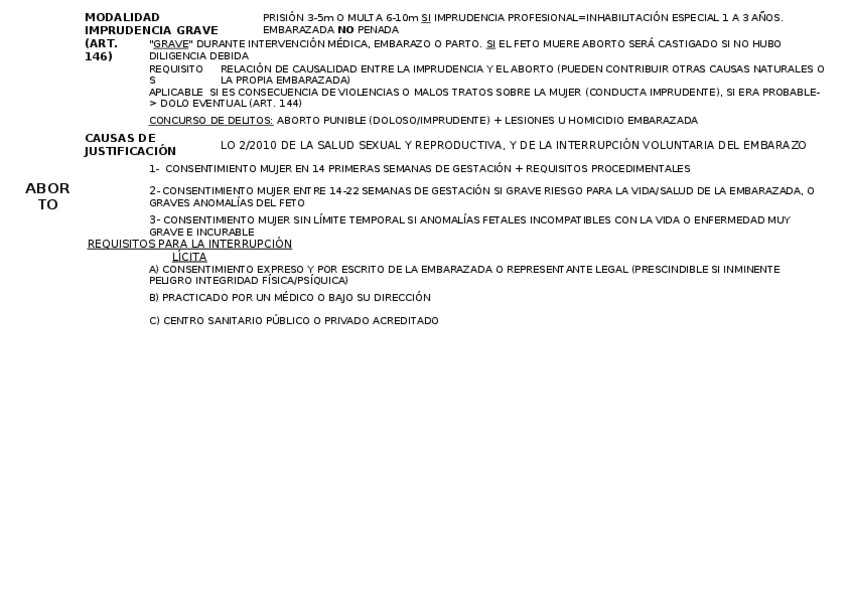 ABORTO

MODALIDAD IMPRUDENCIA GRAVE (ART. 146)

PRISIÓN 3-5m O MULTA 6-10m SI IMPRUDENCIA PROFESIONAL=INHABILITACIÓN ESPECIAL 1 A 3 AÑOS. EMBARAZADA NO PENADA

"GRAVE" DURANTE INTERVENCIÓN MÉDICA, EMBARAZO O PARTO. SI EL FETO MUERE ABORTO SERÁ CASTIGADO SI NO HUBO DILIGENCIA DEBIDA

REQUISITOS RELACIÓN DE CAUSALIDAD ENTRE LA IMPRUDENCIA Y EL ABORTO (PUEDEN CONTRIBUIR OTRAS CAUSAS NATURALES O LA PROPIA EMBARAZADA)

APLICABLE SI ES CONSECUENCIA DE VIOLENCIAS O MALOS TRATOS SOBRE LA MUJER (CONDUCTA IMPRUDENTE), SI ERA PROBABLE-> DOLO EVENTUAL (ART. 144)

CONCURSO DE DELITOS: ABORTO PUNIBLE (DOLOSO/IMPRUDENTE) + LESIONES U HOMICIDIO EMBARAZADA

CAUSAS DE JUSTIFICACIÓN

LO 2/2010 DE LA SALUD SEXUAL Y REPRODUCTIVA, Y DE LA INTERRUPCIÓN VOLUNTARIA DEL EMBARAZO

1- CONSENTIMIENTO MUJER EN 14 PRIMERAS SEMANAS DE GESTACIÓN + REQUISITOS PROCEDIMENTALES

2- CONSENTIMIENTO MUJER ENTRE 14-22 SEMANAS DE GESTACIÓN SI GRAVE RIESGO PARA LA VIDA/SALUD DE LA EMBARAZADA, O GRAVES ANOMALÍAS DEL FETO

3- CONSENTIMIENTO MUJER SIN LÍMITE TEMPORAL SI ANOMALÍAS FETALES INCOMPATIBLES CON LA VIDA O ENFERMEDAD MUY GRAVE E INCURABLE

REQUISITOS PARA LA INTERRUPCIÓN LÍCITA

A) CONSENTIMIENTO EXPRESO Y POR ESCRITO DE LA EMBARAZADA O REPRESENTANTE LEGAL (PRESCINDIBLE SI INMINENTE PELIGRO INTEGRIDAD FÍSICA/PSÍQUICA)

B) PRACTICADO POR UN MÉDICO O BAJO SU DIRECCIÓN

C) CENTRO SANITARIO PÚBLICO O PRIVADO ACREDITADO